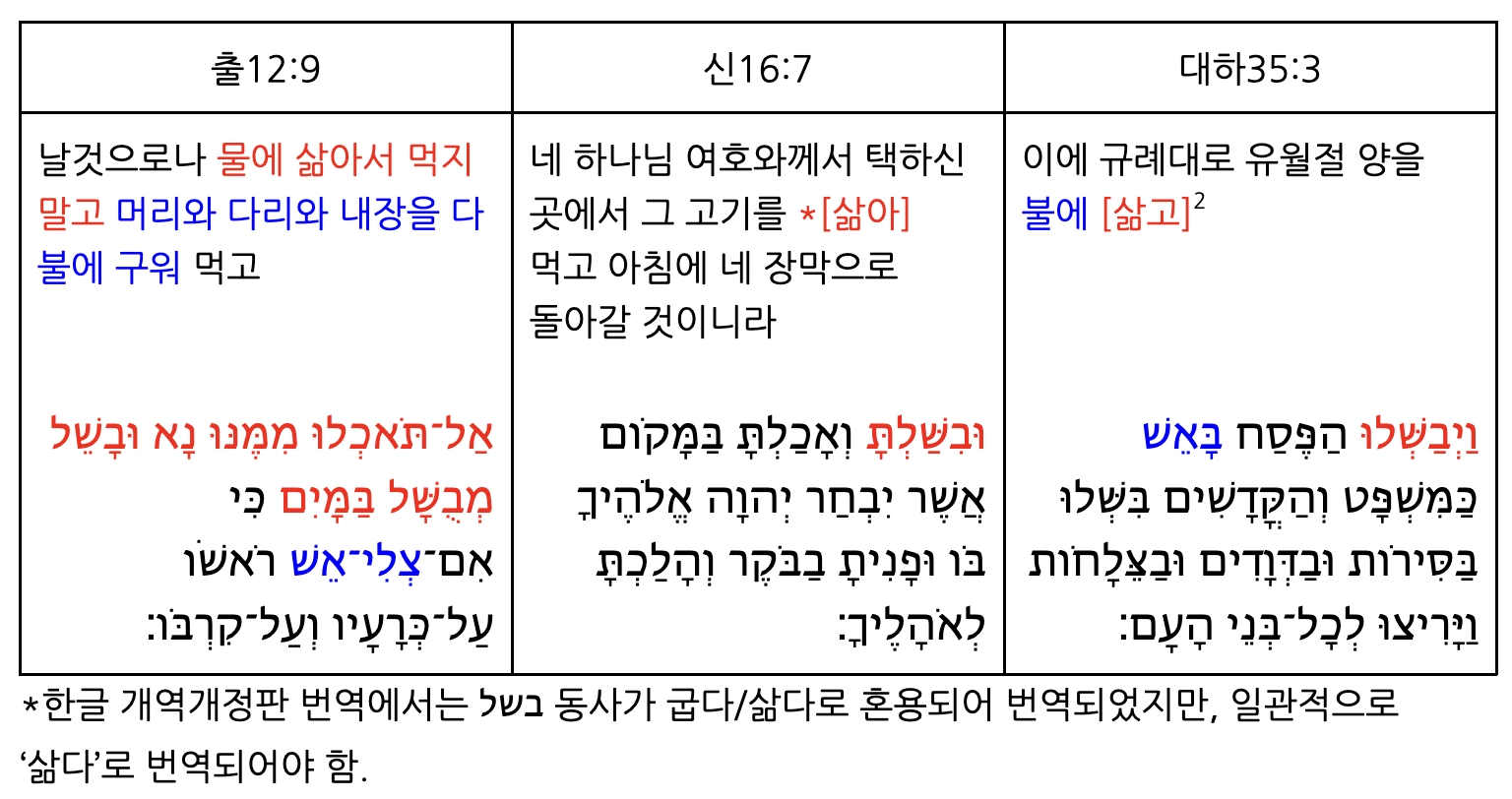 | 출12:9 | 신16:7 | 대하35:3 |
|---|---|---|
| 날것으로나 물에 삶아서 먹지 말고 머리와 다리와 내장을 다 불에 구워 먹고 אַל־תֹּאכְלוּ מִמֶּנּוּ נָא וּבָשֵׁל מְבֻשָּׁל בַּמָּיִם כִּי אִם־צְלִי־אֵשׁ רֹאשׁוֹ עַל־כְּרָעָיו וְעַל־קִרְבּוֹ׃ | 네 하나님 여호와께서 택하신 곳에서 그 고기를 *[삶아] 먹고 아침에 네 장막으로 돌아갈 것이니라 וּבִשַּׁלְתָּ וְאָכַלְתָּ בַּמָּקוֹם אֲשֶׁר יִבְחַר יְהוָה אֱלֹהֶיךָ בּוֹ וּפָנִיתָ בַבֹּקֶר וְהָלַכְתָּ לְאֹהָלֶיךָ׃ | 이에 규례대로 유월절 양을 불에 [삶고]$^{2}$ וַיְבַשְּׁלוּ הַפֶּסַח בָּאֵשׁ כַּמִּשְׁפָּט וְהַקֳּדָשִׁים בִּשְּׁלוּ בַּסִּירוֹת וּבַדְּוָדִים וּבַצֵּלָחוֹת וַיָּרִיצוּ לְכָל־בְּנֵי הָעָם׃ |

*한글 개역개정판 번역에서는 בשל 동사가 굽다/삶다로 혼용되어 번역되었지만, 일관적으로 '삶다'로 번역되어야 함.